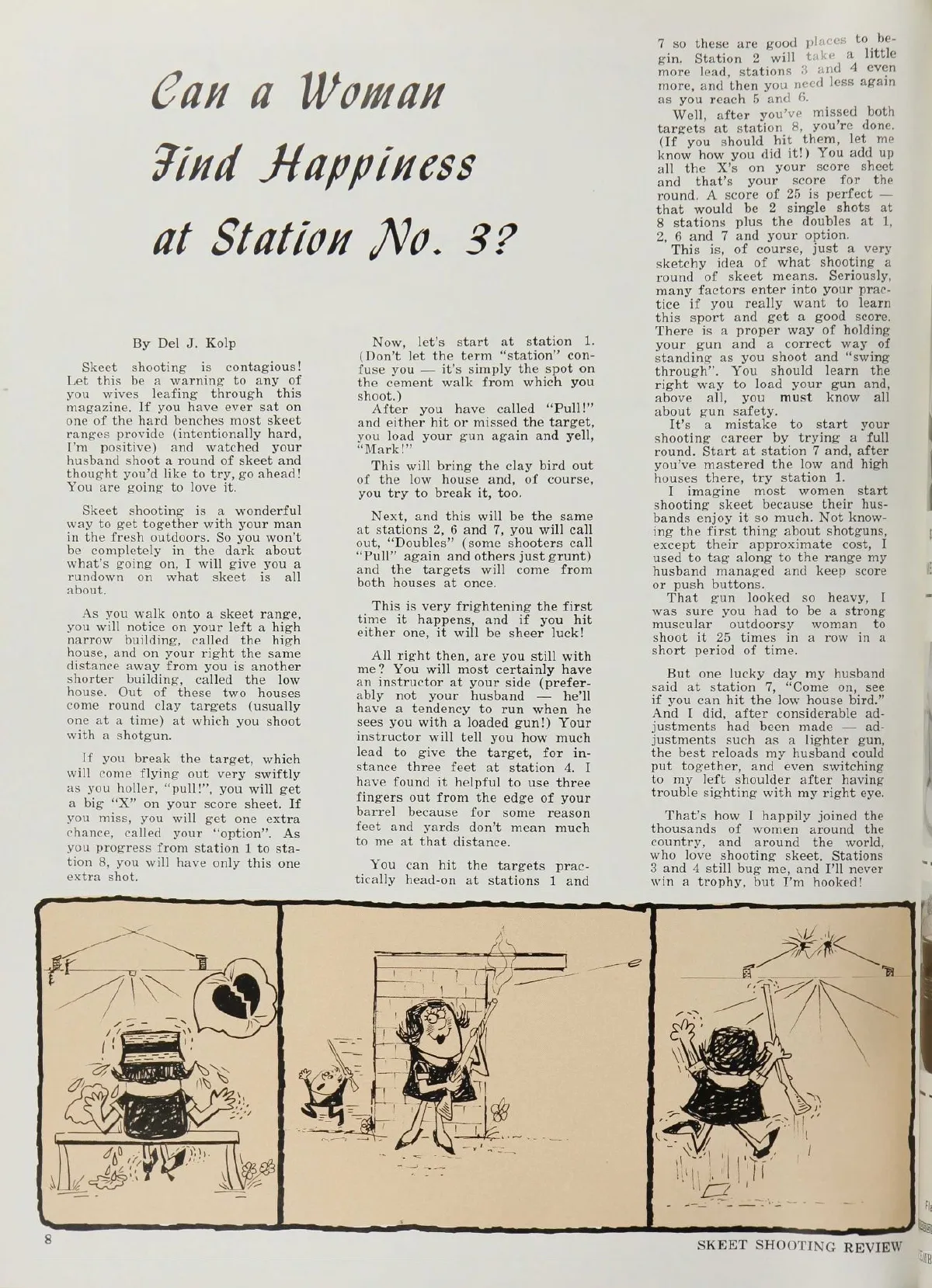 Can a Woman Find Happiness at Station No. 3?

By Del J. Kolp

Skeet shooting is contagious! Let this be a warning to any of you wives leafing through this magazine. If you have ever sat on one of the hard benches most skeet ranges provide (intentionally hard, I'm positive) and watched your husband shoot a round of skeet and thought you'd like to try, go ahead! You are going to love it.

Skeet shooting is a wonderful way to get together with your man in the fresh outdoors. So you won't be completely in the dark about what's going on, I will give you a rundown on what skeet is all about.

As you walk onto a skeet range, you will notice on your left a high narrow building, called the high house, and on your right the same distance away from you is another shorter building, called the low house. Out of these two houses come round clay targets (usually one at a time) at which you shoot with a shotgun.

If you break the target, which will come flying out very swiftly as you holler, "pull!", you will get a big "X" on your score sheet. If you miss, you will get one extra chance, called your "option". As you progress from station 1 to station 8, you will have only this one extra shot.

Now, let's start at station 1. (Don't let the term "station" confuse you — it's simply the spot on the cement walk from which you shoot.)
After you have called "Pull!" and either hit or missed the target, you load your gun again and yell, "Mark!"
This will bring the clay bird out of the low house and, of course, you try to break it, too.

Next, and this will be the same at stations 2, 6 and 7, you will call out, "Doubles" (some shooters call "Pull" again and others just grunt) and the targets will come from both houses at once.

This is very frightening the first time it happens, and if you hit either one, it will be sheer luck!

All right then, are you still with me? You will most certainly have an instructor at your side (preferably not your husband — he'll have a tendency to run when he sees you with a loaded gun!) Your instructor will tell you how much lead to give the target, for instance three feet at station 4. I have found it helpful to use three fingers out from the edge of your barrel because for some reason feet and yards don't mean much to me at that distance.

You can hit the targets practically head-on at stations 1 and 7 so these are good places to begin. Station 2 will take a little more lead, stations 3 and 4 even more, and then you need less again as you reach 5 and 6.

Well, after you've missed both targets at station 8, you're done. (If you should hit them, let me know how you did it!) You add up all the X's on your score sheet and that's your score for the round. A score of 25 is perfect — that would be 2 single shots at 8 stations plus the doubles at 1, 2, 6 and 7 and your option.
This is, of course, just a very sketchy idea of what shooting a round of skeet means. Seriously, many factors enter into your practice if you really want to learn this sport and get a good score. There is a proper way of holding your gun and a correct way of standing as you shoot and "swing through". You should learn the right way to load your gun and, above all, you must know all about gun safety.
It's a mistake to start your shooting career by trying a full round. Start at station 7 and, after you've mastered the low and high houses there, try station 1.
I imagine most women start shooting skeet because their husbands enjoy it so much. Not knowing the first thing about shotguns, except their approximate cost, I used to tag along to the range my husband managed and keep score or push buttons.
That gun looked so heavy, I was sure you had to be a strong muscular outdoorsy woman to shoot it 25 times in a row in a short period of time.

But one lucky day my husband said at station 7, "Come on, see if you can hit the low house bird." And I did, after considerable adjustments had been made — adjustments such as a lighter gun, the best reloads my husband could put together, and even switching to my left shoulder after having trouble sighting with my right eye.

That's how I happily joined the thousands of women around the country, and around the world, who love shooting skeet. Stations 3 and 4 still bug me, and I'll never win a trophy, but I'm hooked!

8

SKEET SHOOTING REVIEW